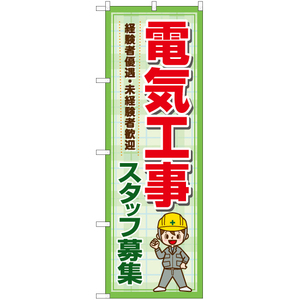 電気工事

経験者優遇・未経験者歓迎

スタッフ募集